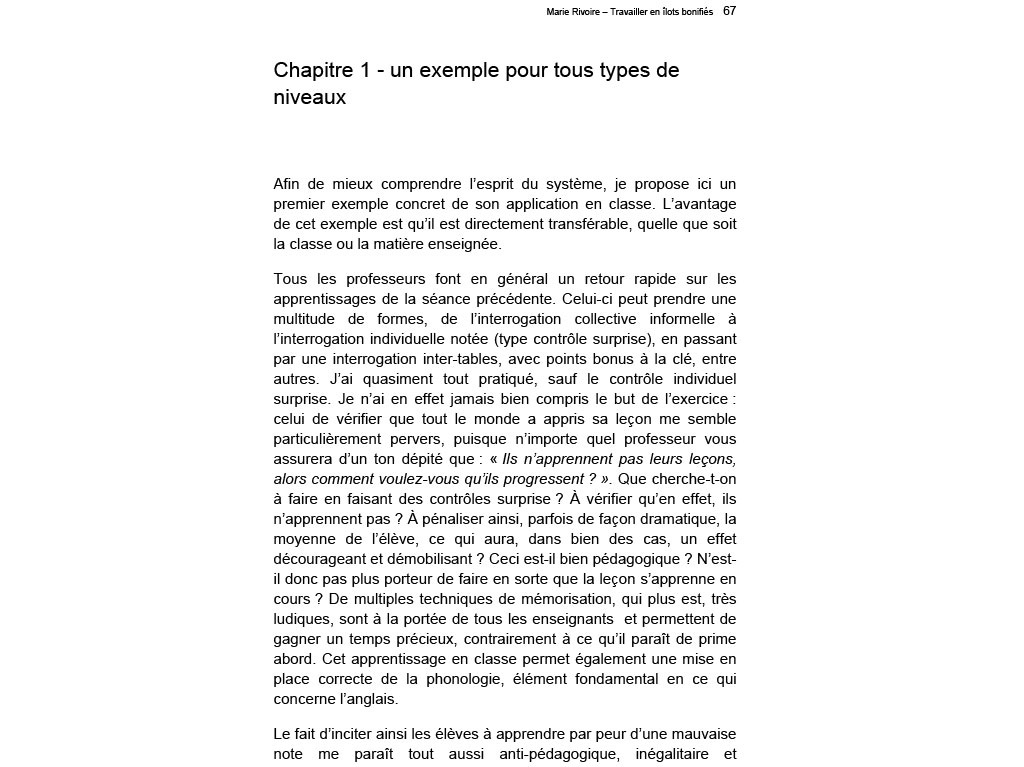 Marie Rivoire – Travailler en îlots bonifiés 67

Chapitre 1 - un exemple pour tous types de niveaux

Afin de mieux comprendre l'esprit du système, je propose ici un premier exemple concret de son application en classe. L'avantage de cet exemple est qu'il est directement transférable, quelle que soit la classe ou la matière enseignée.

Tous les professeurs font en général un retour rapide sur les apprentissages de la séance précédente. Celui-ci peut prendre une multitude de formes, de l'interrogation collective informelle à l'interrogation individuelle notée (type contrôle surprise), en passant par une interrogation inter-tables, avec points bonus à la clé, entre autres. J'ai quasiment tout pratiqué, sauf le contrôle individuel surprise. Je n'ai en effet jamais bien compris le but de l'exercice : celui de vérifier que tout le monde a appris sa leçon me semble particulièrement pervers, puisque n'importe quel professeur vous assurera d'un ton dépité que : « Ils n'apprennent pas leurs leçons, alors comment voulez-vous qu'ils progressent ? ». Que cherche-t-on à faire en faisant des contrôles surprise ? À vérifier qu'en effet, ils n'apprennent pas ? À pénaliser ainsi, parfois de façon dramatique, la moyenne de l'élève, ce qui aura, dans bien des cas, un effet décourageant et démobilisant ? Ceci est-il bien pédagogique ? N'est-il donc pas plus porteur de faire en sorte que la leçon s'apprenne en cours ? De multiples techniques de mémorisation, qui plus est, très ludiques, sont à la portée de tous les enseignants et permettent de gagner un temps précieux, contrairement à ce qu'il paraît de prime abord. Cet apprentissage en classe permet également une mise en place correcte de la phonologie, élément fondamental en ce qui concerne l'anglais.

Le fait d'inciter ainsi les élèves à apprendre par peur d'une mauvaise note me paraît tout aussi anti-pédagogique, inégalitaire et